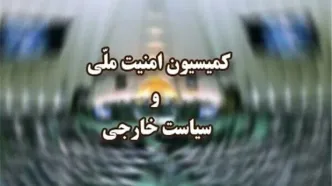 کمیسیون امنیت ملّی
و
سیاست خارجی